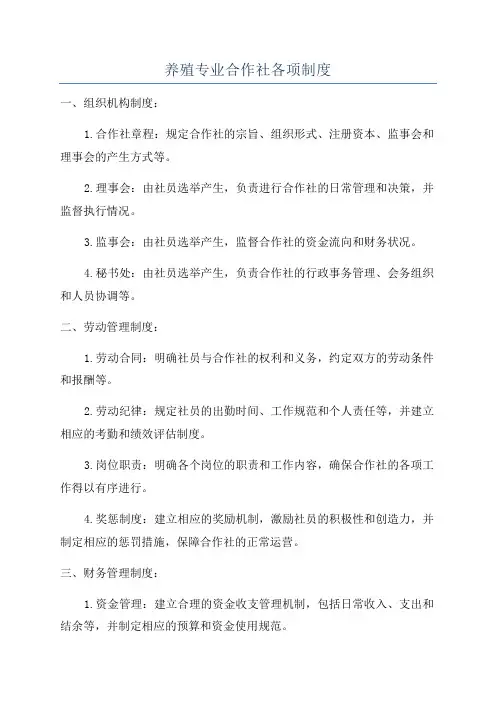 养殖专业合作社各项制度

一、组织机构制度：

1.合作社章程：规定合作社的宗旨、组织形式、注册资本、监事会和理事会的产生方式等。

2.理事会：由社员选举产生，负责进行合作社的日常管理和决策，并监督执行情况。

3.监事会：由社员选举产生，监督合作社的资金流向和财务状况。

4.秘书处：由社员选举产生，负责合作社的行政事务管理、会务组织和人员协调等。

二、劳动管理制度：

1.劳动合同：明确社员与合作社的权利和义务，约定双方的劳动条件和报酬等。

2.劳动纪律：规定社员的出勤时间、工作规范和个人责任等，并建立相应的考勤和绩效评估制度。

3.岗位职责：明确各个岗位的职责和工作内容，确保合作社的各项工作得以有序进行。

4.奖惩制度：建立相应的奖励机制，激励社员的积极性和创造力，并制定相应的惩罚措施，保障合作社的正常运营。

三、财务管理制度：

1.资金管理：建立合理的资金收支管理机制，包括日常收入、支出和结余等，并制定相应的预算和资金使用规范。